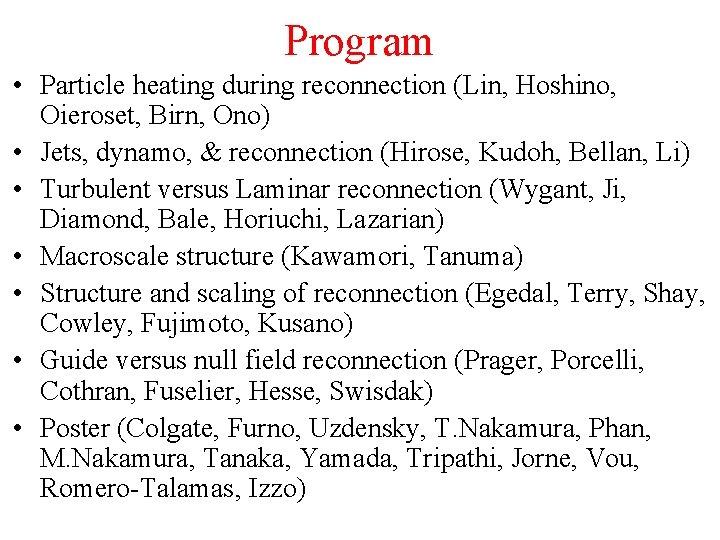 Program

• Particle heating during reconnection (Lin, Hoshino, Oieroset, Birn, Ono)
• Jets, dynamo, & reconnection (Hirose, Kudoh, Bellan, Li)
• Turbulent versus Laminar reconnection (Wygant, Ji, Diamond, Bale, Horiuchi, Lazarian)
• Macroscale structure (Kawamori, Tanuma)
• Structure and scaling of reconnection (Egedal, Terry, Shay, Cowley, Fujimoto, Kusano)
• Guide versus null field reconnection (Prager, Porcelli, Cothran, Fuselier, Hesse, Swisdak)
• Poster (Colgate, Furno, Uzdensky, T.Nakamura, Phan, M.Nakamura, Tanaka, Yamada, Tripathi, Jorne, Vou, Romero-Talamas, Izzo)